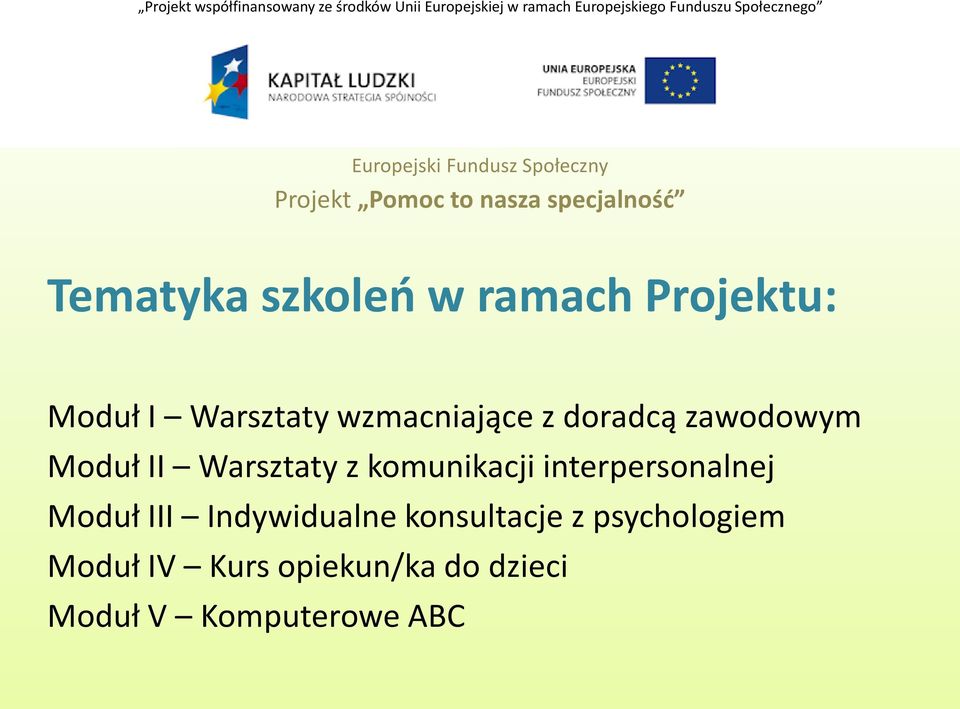 „Projekt współfinansowany ze środków Unii Europejskiej w ramach Europejskiego Funduszu Społecznego”

KAPITAŁ LUDZKI
NARODOWA STRATEGIA SPÓJNOŚCI

UNIA EUROPEJSKA
EUROPEJSKI
FUNDUSZ SPOŁECZNY

Europejski Fundusz Społeczny
Projekt „Pomoc to nasza specjalność”

Tematyka szkoleń w ramach Projektu:

Moduł I – Warsztaty wzmacniające z doradcą zawodowym
Moduł II – Warsztaty z komunikacji interpersonalnej
Moduł III – Indywidualne konsultacje z psychologiem
Moduł IV – Kurs opiekun/ka do dzieci
Moduł V – Komputerowe ABC